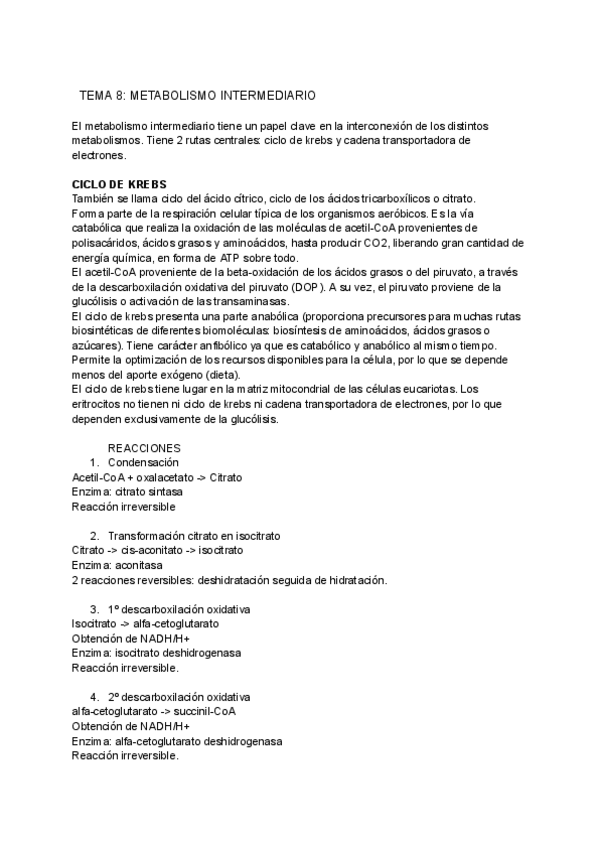 TEMA 8: METABOLISMO INTERMEDIARIO

El metabolismo intermediario tiene un papel clave en la interconexión de los distintos metabolismos. Tiene 2 rutas centrales: ciclo de krebs y cadena transportadora de electrones.

CICLO DE KREBS
También se llama ciclo del ácido cítrico, ciclo de los ácidos tricarboxílicos o citrato.
Forma parte de la respiración celular típica de los organismos aeróbicos. Es la vía catabólica que realiza la oxidación de las moléculas de acetil-CoA provenientes de polisacáridos, ácidos grasos y aminoácidos, hasta producir CO2, liberando gran cantidad de energía química, en forma de ATP sobre todo.
El acetil-CoA proveniente de la beta-oxidación de los ácidos grasos o del piruvato, a través de la descarboxilación oxidativa del piruvato (DOP). A su vez, el piruvato proviene de la glucólisis o activación de las transaminasas.
El ciclo de krebs presenta una parte anabólica (proporciona precursores para muchas rutas biosintéticas de diferentes biomoléculas: biosíntesis de aminoácidos, ácidos grasos o azúcares). Tiene carácter anfibólico ya que es catabólico y anabólico al mismo tiempo.
Permite la optimización de los recursos disponibles para la célula, por lo que se depende menos del aporte exógeno (dieta).
El ciclo de krebs tiene lugar en la matriz mitocondrial de las células eucariotas. Los eritrocitos no tienen ni ciclo de krebs ni cadena transportadora de electrones, por lo que dependen exclusivamente de la glucólisis.

REACCIONES
1. Condensación
Acetil-CoA + oxalacetato -> Citrato
Enzima: citrato sintasa
Reacción irreversible

2. Transformación citrato en isocitrato
Citrato -> cis-aconitato -> isocitrato
Enzima: aconitasa
2 reacciones reversibles: deshidratación seguida de hidratación.

3. 1º descarboxilación oxidativa
Isocitrato -> alfa-cetoglutarato
Obtención de NADH/H+
Enzima: isocitrato deshidrogenasa
Reacción irreversible.

4. 2º descarboxilación oxidativa
alfa-cetoglutarato -> succinil-CoA
Obtención de NADH/H+
Enzima: alfa-cetoglutarato deshidrogenasa
Reacción irreversible.